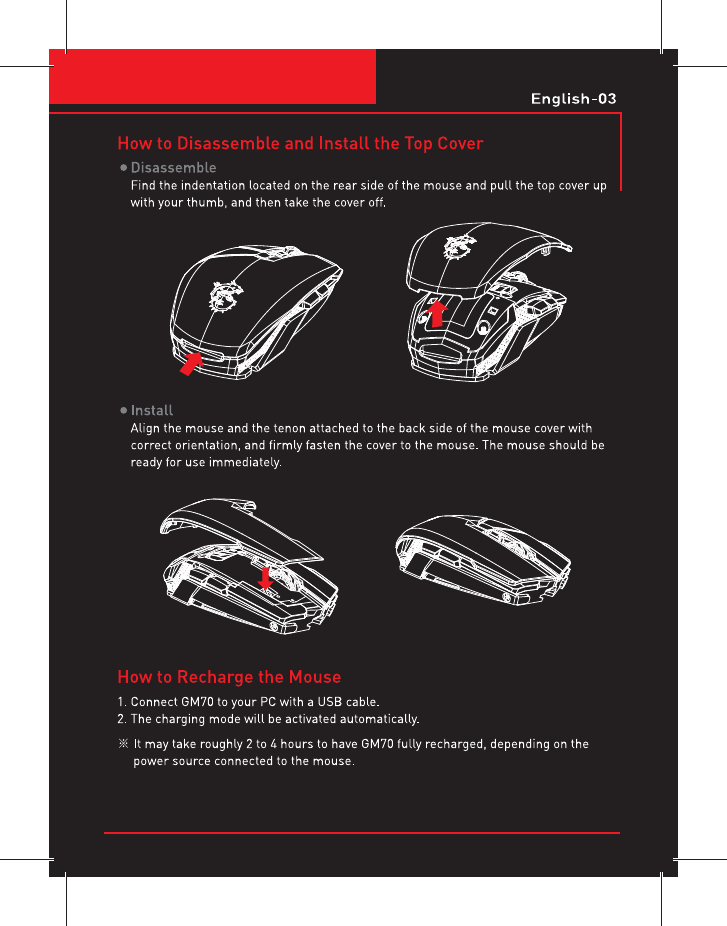 English-03

How to Disassemble and Install the Top Cover

● Disassemble
Find the indentation located on the rear side of the mouse and pull the top cover up with your thumb, and then take the cover off.

● Install
Align the mouse and the tenon attached to the back side of the mouse cover with correct orientation, and firmly fasten the cover to the mouse. The mouse should be ready for use immediately.

How to Recharge the Mouse

1. Connect GM70 to your PC with a USB cable.
2. The charging mode will be activated automatically.

※ It may take roughly 2 to 4 hours to have GM70 fully recharged, depending on the power source connected to the mouse.